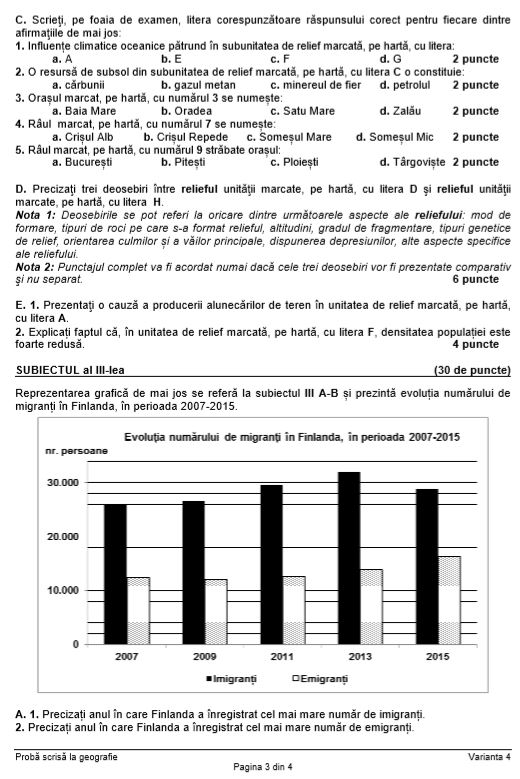 C. Scrieți, pe foaia de examen, litera corespunzătoare răspunsului corect pentru fiecare dintre afirmațiile de mai jos:
1. Influențe climatice oceanice pătrund în subunitatea de relief marcată, pe hartă, cu litera:
a. A b. E c. F d. G 2 puncte
2. O resursă de subsol din subunitatea de relief marcată, pe hartă, cu litera C o constituie:
a. cărbunii b. gazul metan c. minereul de fier d. petrolul 2 puncte
3. Orașul marcat, pe hartă, cu numărul 3 se numește:
a. Baia Mare b. Oradea c. Satu Mare d. Zalău 2 puncte
4. Râul marcat, pe hartă, cu numărul 7 se numește:
a. Crișul Alb b. Crișul Repede c. Someșul Mare d. Someșul Mic 2 puncte
5. Râul marcat, pe hartă, cu numărul 9 străbate orașul:
a. București b. Pitești c. Ploiești d. Târgoviște 2 puncte

D. Precizați trei deosebiri între relieful unității marcate, pe hartă, cu litera D și relieful unității marcate, pe hartă, cu litera H.
Nota 1: Deosebirile se pot referi la oricare dintre următoarele aspecte ale reliefului: mod de formare, tipuri de roci pe care s-a format relieful, altitudini, gradul de fragmentare, tipuri genetice de relief, orientarea culmilor și a văilor principale, dispunerea depresiunilor, alte aspecte specifice ale reliefului.
Nota 2: Punctajul complet va fi acordat numai dacă cele trei deosebiri vor fi prezentate comparativ și nu separat. 6 puncte

E. 1. Prezentați o cauză a producerii alunecărilor de teren în unitatea de relief marcată, pe hartă, cu litera A.
2. Explicați faptul că, în unitatea de relief marcată, pe hartă, cu litera F, densitatea populației este foarte redusă. 4 puncte

SUBIECTUL al III-lea (30 de puncte)

Reprezentarea grafică de mai jos se referă la subiectul III A-B și prezintă evoluția numărului de migranți în Finlanda, în perioada 2007-2015.

Evoluția numărului de migranți în Finlanda, în perioada 2007-2015
nr. persoane
30.000
20.000
10.000
0
2007 2009 2011 2013 2015
Imigranți Emigranți

A. 1. Precizați anul în care Finlanda a înregistrat cel mai mare număr de imigranți.
2. Precizați anul în care Finlanda a înregistrat cel mai mare număr de emigranți.

Probă scrisă la geografie Varianta 4
Pagina 3 din 4